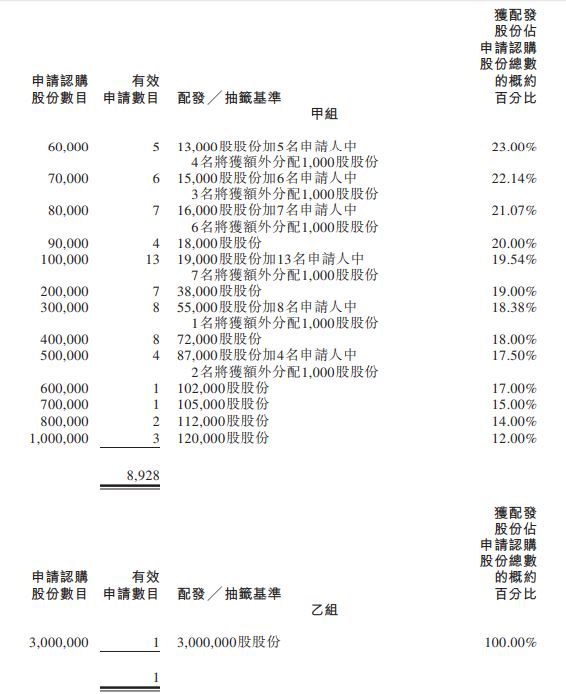 | 申請認購股份數目 | 有效申請數目 | 配發／抽籤基準 | 獲配發股份佔申請認購股份總數的概約百分比 |
|---|---|---|---|
| | | 甲組 | |
| 60,000 | 5 | 13,000股股份加5名申請人中4名將獲額外分配1,000股股份 | 23.00% |
| 70,000 | 6 | 15,000股股份加6名申請人中3名將獲額外分配1,000股股份 | 22.14% |
| 80,000 | 7 | 16,000股股份加7名申請人中6名將獲額外分配1,000股股份 | 21.07% |
| 90,000 | 4 | 18,000股股份 | 20.00% |
| 100,000 | 13 | 19,000股股份加13名申請人中7名將獲額外分配1,000股股份 | 19.54% |
| 200,000 | 7 | 38,000股股份 | 19.00% |
| 300,000 | 8 | 55,000股股份加8名申請人中1名將獲額外分配1,000股股份 | 18.38% |
| 400,000 | 8 | 72,000股股份 | 18.00% |
| 500,000 | 4 | 87,000股股份加4名申請人中2名將獲額外分配1,000股股份 | 17.50% |
| 600,000 | 1 | 102,000股股份 | 17.00% |
| 700,000 | 1 | 105,000股股份 | 15.00% |
| 800,000 | 2 | 112,000股股份 | 14.00% |
| 1,000,000 | 3 | 120,000股股份 | 12.00% |
| | 8,928 | | |

| 申請認購股份數目 | 有效申請數目 | 配發／抽籤基準 | 獲配發股份佔申請認購股份總數的概約百分比 |
|---|---|---|---|
| | | 乙組 | |
| 3,000,000 | 1 | 3,000,000股股份 | 100.00% |
| | 1 | | |